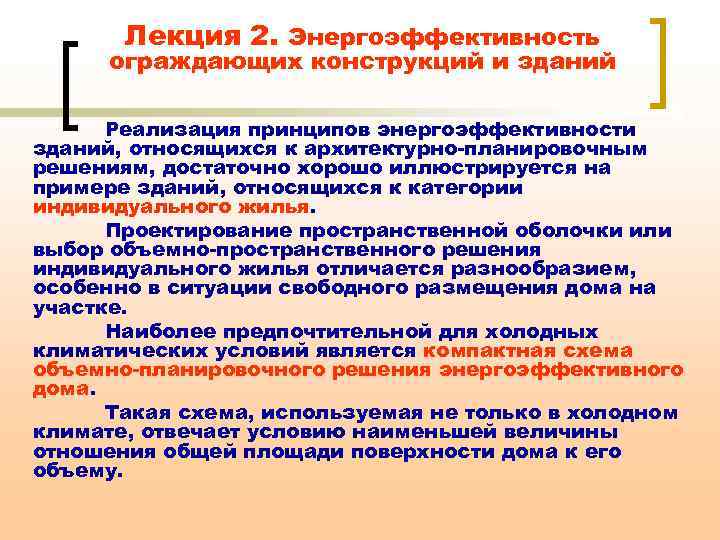 Лекция 2. Энергоэффективность ограждающих конструкций и зданий

Реализация принципов энергоэффективности зданий, относящихся к архитектурно-планировочным решениям, достаточно хорошо иллюстрируется на примере зданий, относящихся к категории индивидуального жилья.

Проектирование пространственной оболочки или выбор объемно-пространственного решения индивидуального жилья отличается разнообразием, особенно в ситуации свободного размещения дома на участке.

Наиболее предпочтительной для холодных климатических условий является компактная схема объемно-планировочного решения энергоэффективного дома.

Такая схема, используемая не только в холодном климате, отвечает условию наименьшей величины отношения общей площади поверхности дома к его объему.